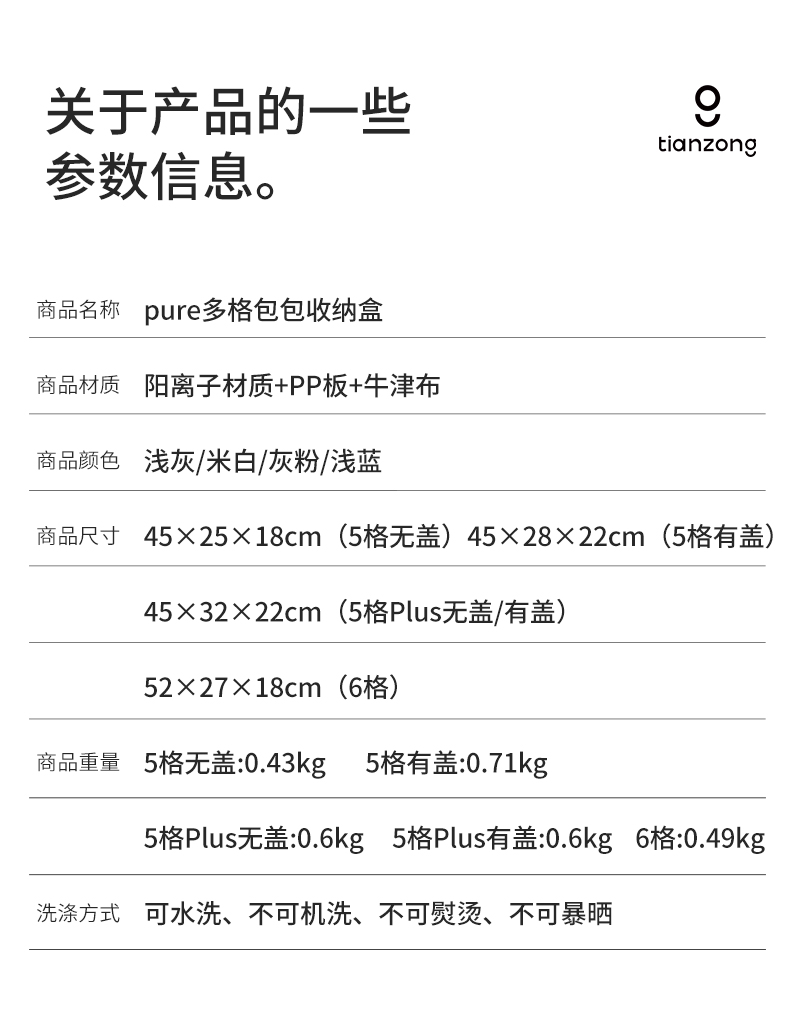 关于产品的一些
参数信息。

tianzong

商品名称 pure多格包包收纳盒

商品材质 阳离子材质+PP板+牛津布

商品颜色 浅灰/米白/灰粉/浅蓝

商品尺寸 45×25×18cm（5格无盖）45×28×22cm（5格有盖）

45×32×22cm（5格Plus无盖/有盖）

52×27×18cm（6格）

商品重量 5格无盖:0.43kg 5格有盖:0.71kg

5格Plus无盖:0.6kg 5格Plus有盖:0.6kg 6格:0.49kg

洗涤方式 可水洗、不可机洗、不可熨烫、不可暴晒